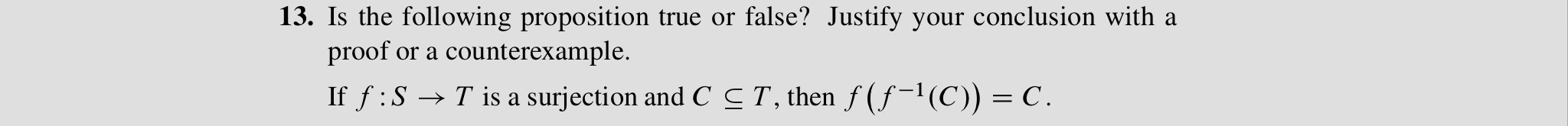 **13.** Is the following proposition true or false? Justify your conclusion with a proof or a counterexample.

If $f : S \to T$ is a surjection and $C \subseteq T$, then $f\left(f^{-1}(C)\right) = C$.